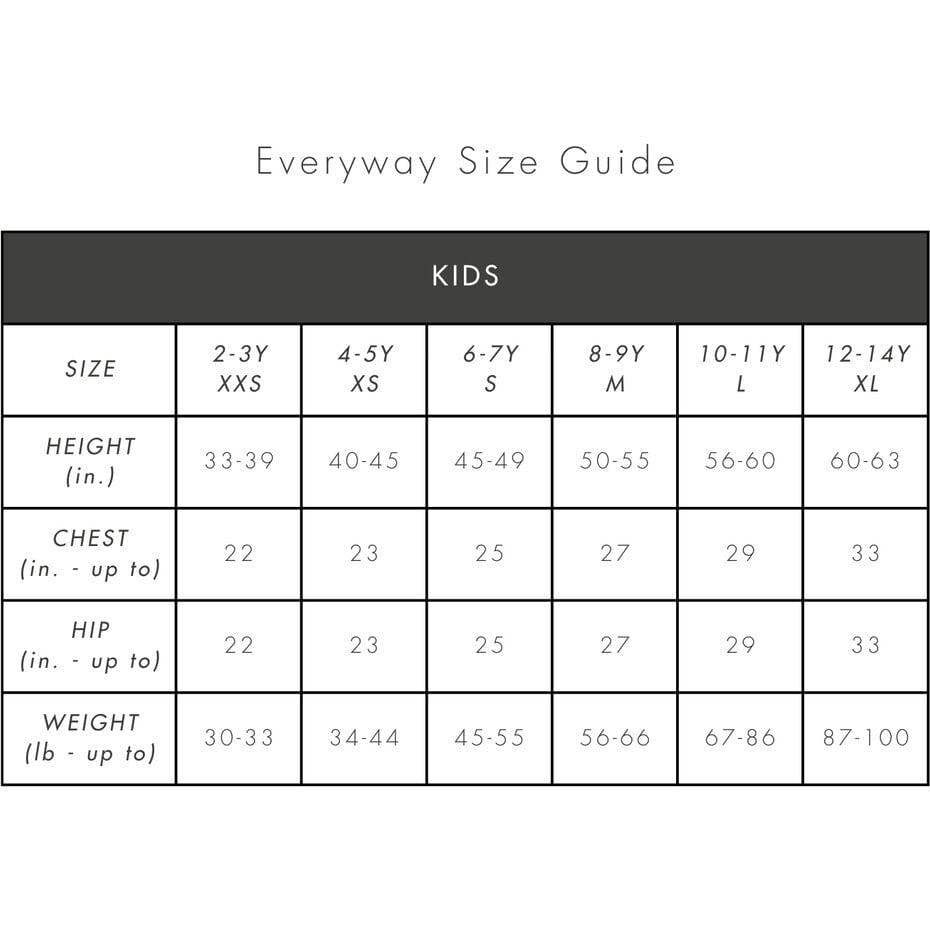 Everyway Size Guide

KIDS

| SIZE | 2-3Y XXS | 4-5Y XS | 6-7Y S | 8-9Y M | 10-11Y L | 12-14Y XL |
|---|---|---|---|---|---|---|
| HEIGHT (in.) | 33-39 | 40-45 | 45-49 | 50-55 | 56-60 | 60-63 |
| CHEST (in. - up to) | 22 | 23 | 25 | 27 | 29 | 33 |
| HIP (in. - up to) | 22 | 23 | 25 | 27 | 29 | 33 |
| WEIGHT (lb - up to) | 30-33 | 34-44 | 45-55 | 56-66 | 67-86 | 87-100 |